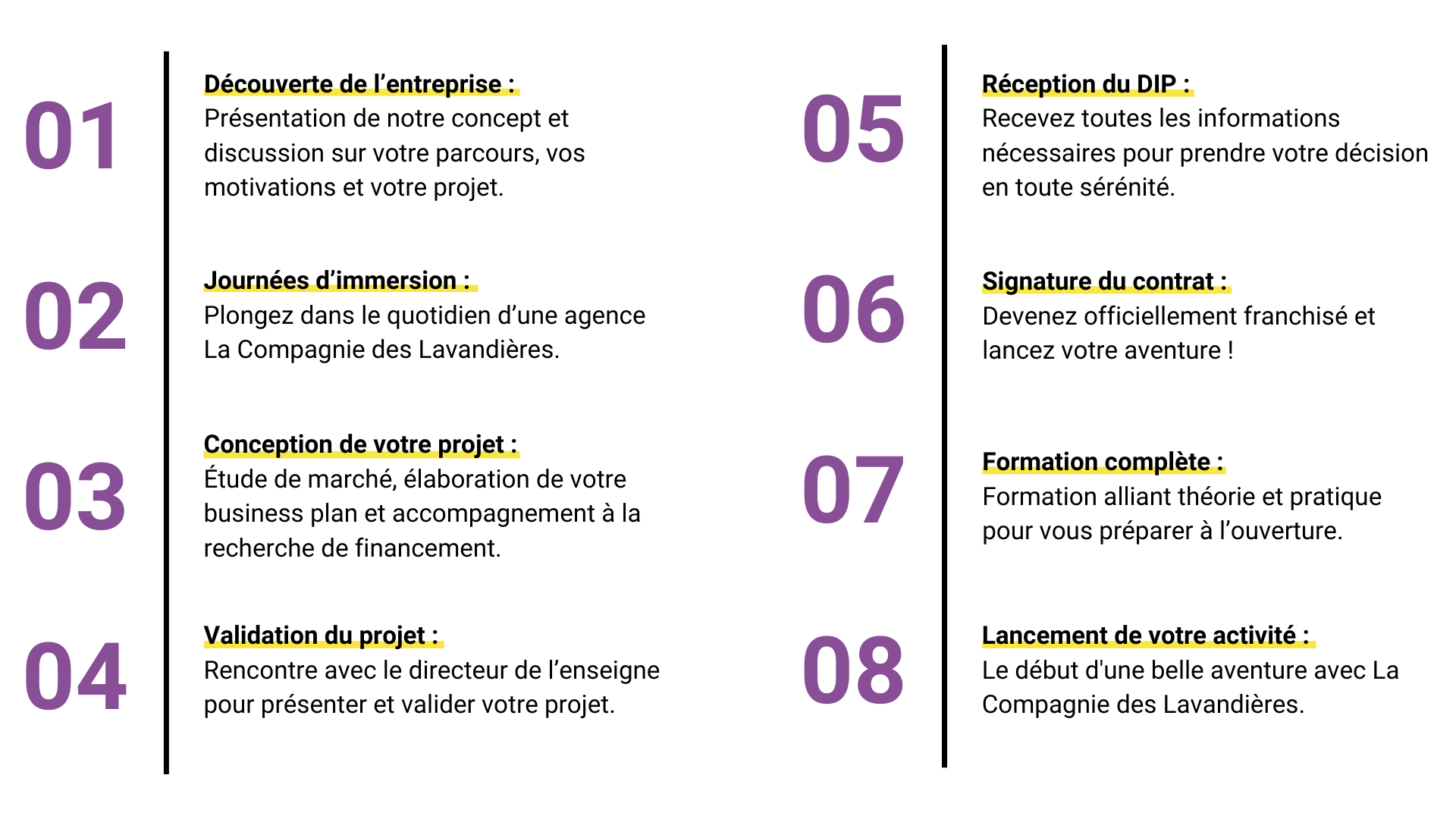 01

Découverte de l’entreprise :
Présentation de notre concept et discussion sur votre parcours, vos motivations et votre projet.

02

Journées d’immersion :
Plongez dans le quotidien d’une agence La Compagnie des Lavandières.

03

Conception de votre projet :
Étude de marché, élaboration de votre business plan et accompagnement à la recherche de financement.

04

Validation du projet :
Rencontre avec le directeur de l’enseigne pour présenter et valider votre projet.

05

Réception du DIP :
Recevez toutes les informations nécessaires pour prendre votre décision en toute sérénité.

06

Signature du contrat :
Devenez officiellement franchisé et lancez votre aventure !

07

Formation complète :
Formation alliant théorie et pratique pour vous préparer à l’ouverture.

08

Lancement de votre activité :
Le début d'une belle aventure avec La Compagnie des Lavandières.